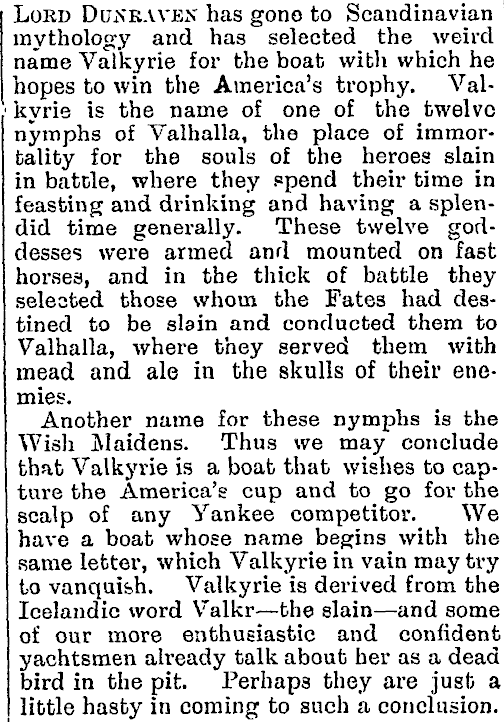 LORD DUNRAVEN has gone to Scandinavian mythology and has selected the weird name Valkyrie for the boat with which he hopes to win the America's trophy. Valkyrie is the name of one of the twelve nymphs of Valhalla, the place of immortality for the souls of the heroes slain in battle, where they spend their time in feasting and drinking and having a splendid time generally. These twelve goddesses were armed and mounted on fast horses, and in the thick of battle they selected those whom the Fates had destined to be slain and conducted them to Valhalla, where they served them with mead and ale in the skulls of their enemies.

Another name for these nymphs is the Wish Maidens. Thus we may conclude that Valkyrie is a boat that wishes to capture the America's cup and to go for the scalp of any Yankee competitor. We have a boat whose name begins with the same letter, which Valkyrie in vain may try to vanquish. Valkyrie is derived from the Icelandic word Valkr—the slain—and some of our more enthusiastic and confident yachtsmen already talk about her as a dead bird in the pit. Perhaps they are just a little hasty in coming to such a conclusion.